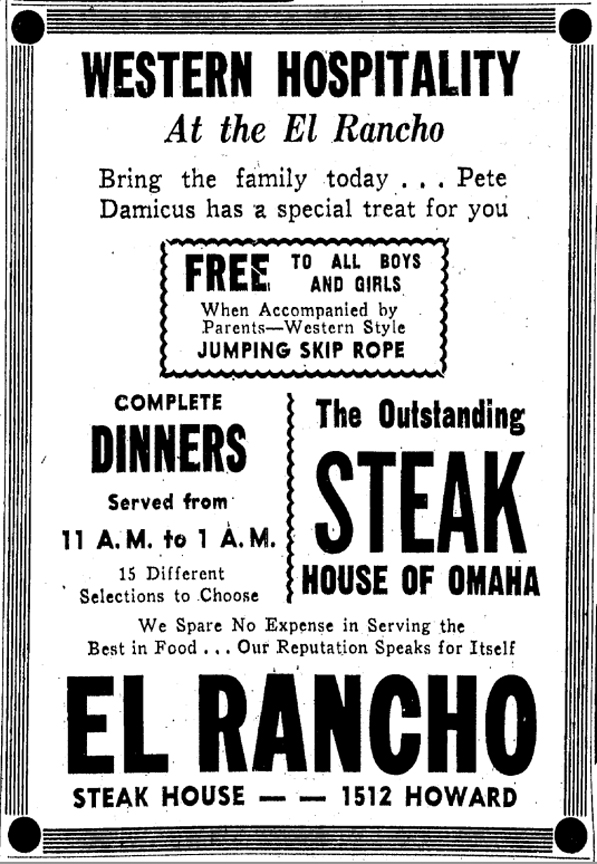 WESTERN HOSPITALITY
At the El Rancho

Bring the family today . . . Pete Damicus has a special treat for you

FREE TO ALL BOYS AND GIRLS
When Accompanied by Parents—Western Style
JUMPING SKIP ROPE

COMPLETE
DINNERS
Served from
11 A. M. to 1 A. M.
15 Different Selections to Choose

The Outstanding
STEAK
HOUSE OF OMAHA

We Spare No Expense in Serving the Best in Food . . . Our Reputation Speaks for Itself

EL RANCHO
STEAK HOUSE — — 1512 HOWARD